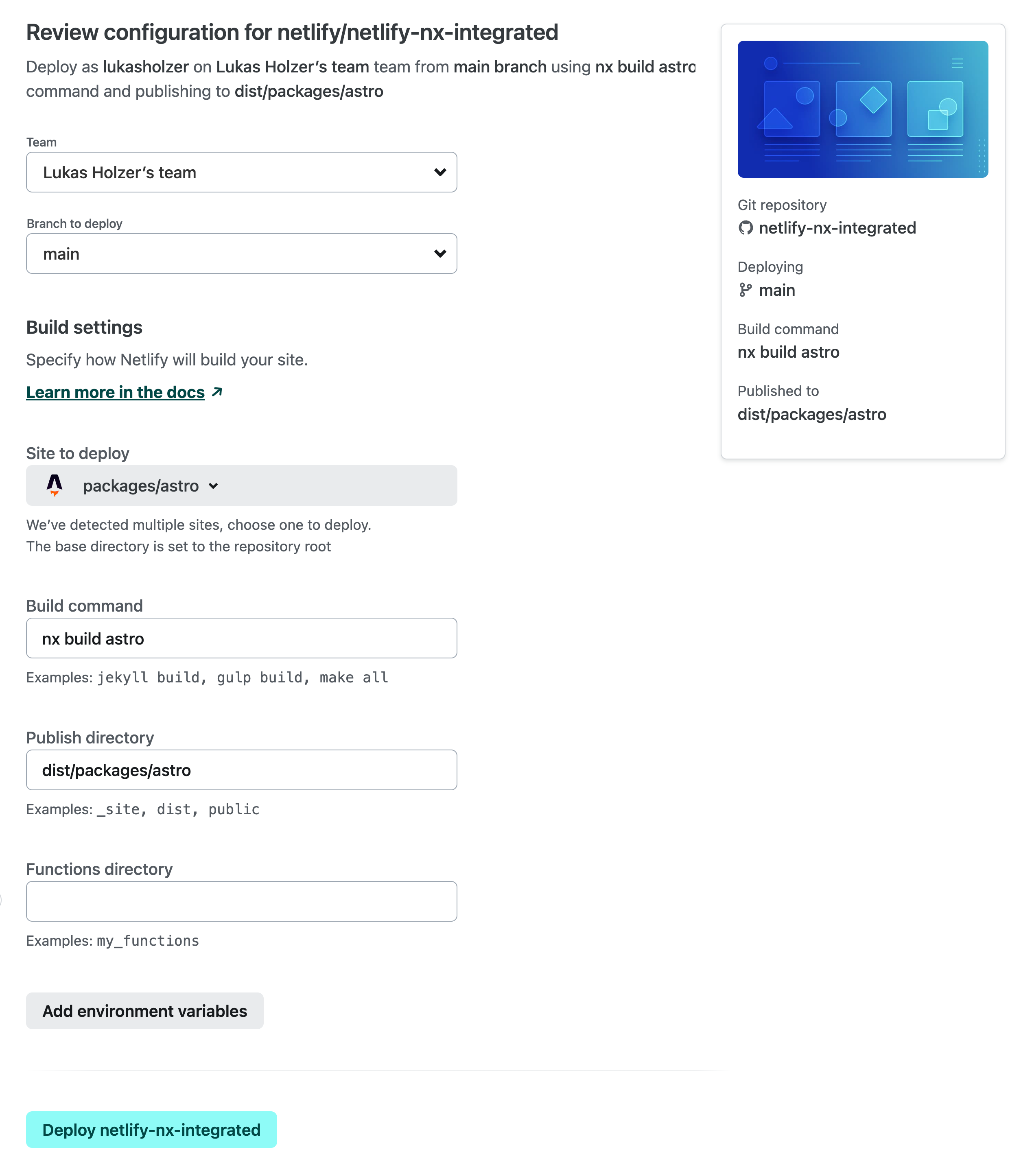 Review configuration for netlify/netlify-nx-integrated

Deploy as lukasholzer on Lukas Holzer's team team from main branch using nx build astro command and publishing to dist/packages/astro

Team

Lukas Holzer's team

Branch to deploy

main

Build settings

Specify how Netlify will build your site.

Learn more in the docs ↗

Site to deploy

packages/astro

We've detected multiple sites, choose one to deploy.
The base directory is set to the repository root

Build command

nx build astro

Examples: jekyll build, gulp build, make all

Publish directory

dist/packages/astro

Examples: _site, dist, public

Functions directory

Examples: my_functions

Add environment variables

Deploy netlify-nx-integrated

Git repository
netlify-nx-integrated

Deploying
main

Build command
nx build astro

Published to
dist/packages/astro